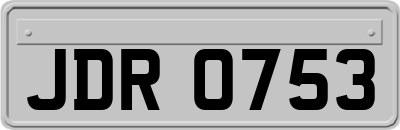 JDR 0753